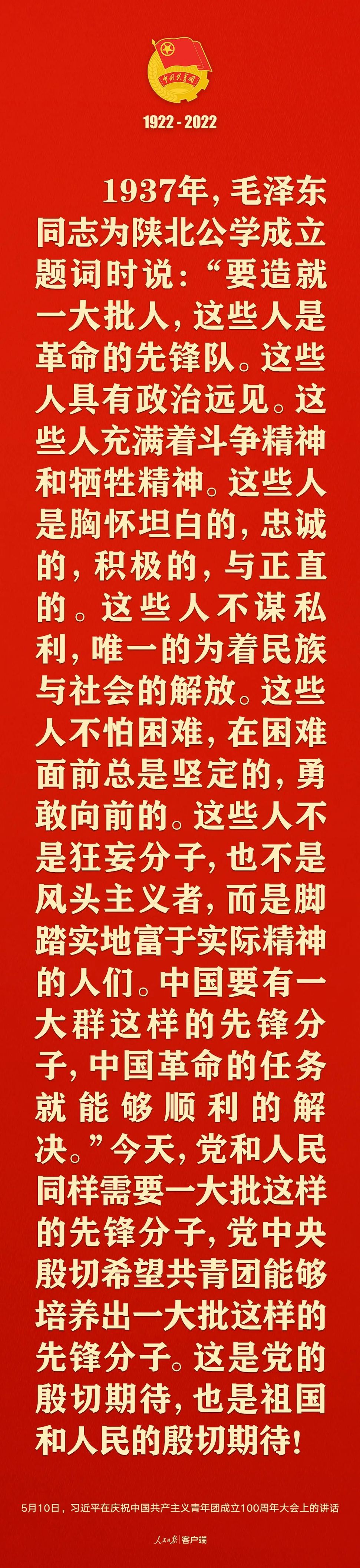 中国共青团

1922 - 2022

1937年，毛泽东同志为陕北公学成立题词时说：“要造就一大批人，这些人是革命的先锋队。这些人具有政治远见。这些人充满着斗争精神和牺牲精神。这些人是胸怀坦白的，忠诚的，积极的，与正直的。这些人不谋私利，唯一的为着民族与社会的解放。这些人不怕困难，在困难面前总是坚定的，勇敢向前的。这些人不是狂妄分子，也不是风头主义者，而是脚踏实地富于实际精神的人们。中国要有一大群这样的先锋分子，中国革命的任务就能够顺利的解决。”今天，党和人民同样需要一大批这样的先锋分子，党中央殷切希望共青团能够培养出一大批这样的先锋分子。这是党的殷切期待，也是祖国和人民的殷切期待！

5月10日，习近平在庆祝中国共产主义青年团成立100周年大会上的讲话

人民日报 客户端